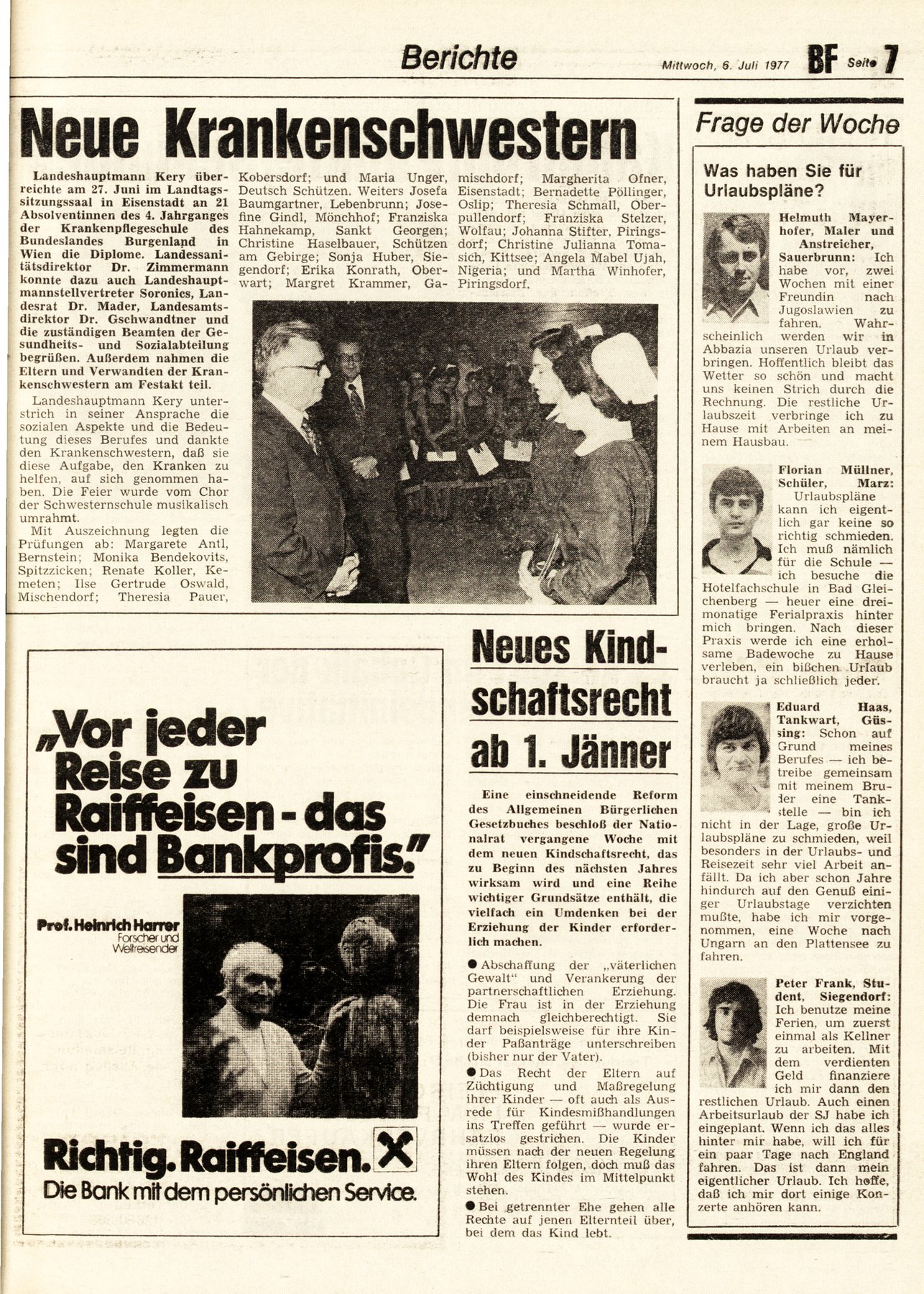 Berichte

Mittwoch, 6. Juli 1977 BF Seite 7

Neue Krankenschwestern

Landeshauptmann Kery überreichte am 27. Juni im Landtagssitzungssaal in Eisenstadt an 21 Absolventinnen des 4. Jahrganges der Krankenpflegeschule des Bundeslandes Burgenland in Wien die Diplome. Landessanitätsdirektor Dr. Zimmermann konnte dazu auch Landeshauptmannstellvertreter Soronics, Landesrat Dr. Mader, Landesamtsdirektor Dr. Gschwandtner und die zuständigen Beamten der Gesundheits- und Sozialabteilung begrüßen. Außerdem nahmen die Eltern und Verwandten der Krankenschwestern am Festakt teil.

Landeshauptmann Kery unterstrich in seiner Ansprache die sozialen Aspekte und die Bedeutung dieses Berufes und dankte den Krankenschwestern, daß sie diese Aufgabe, den Kranken zu helfen, auf sich genommen haben. Die Feier wurde vom Chor der Schwesternschule musikalisch umrahmt.

Mit Auszeichnung legten die Prüfungen ab: Margarete Antl, Bernstein; Monika Bendekovits, Spitzzicken; Renate Koller, Kemeten; Ilse Gertrude Oswald, Mischendorf; Theresia Pauer, Kobersdorf; und Maria Unger, Deutsch Schützen. Weiters Josefa Baumgartner, Lebenbrunn; Josefine Gindl, Mönchhof; Franziska Hahnekamp, Sankt Georgen; Christine Haselbauer, Schützen am Gebirge; Sonja Huber, Siegendorf; Erika Konrath, Oberwart; Margret Krammer, Gamischdorf; Margherita Ofner, Eisenstadt; Bernadette Pöllinger, Oslip; Theresia Schmall, Oberpullendorf; Franziska Stelzer, Wolfau; Johanna Stifter, Piringsdorf; Christine Julianna Tomasich, Kittsee; Angela Mabel Ujah, Nigeria; und Martha Winhofer, Piringsdorf.

„Vor jeder Reise zu Raiffeisen - das sind Bankprofis."

Prof. Heinrich Harrer
Forscher und Weltreisender

Richtig. Raiffeisen.
Die Bank mit dem persönlichen Service.

Neues Kindschaftsrecht ab 1. Jänner

Eine einschneidende Reform des Allgemeinen Bürgerlichen Gesetzbuches beschloß der Nationalrat vergangene Woche mit dem neuen Kindschaftsrecht, das zu Beginn des nächsten Jahres wirksam wird und eine Reihe wichtiger Grundsätze enthält, die vielfach ein Umdenken bei der Erziehung der Kinder erforderlich machen.

● Abschaffung der „väterlichen Gewalt" und Verankerung der partnerschaftlichen Erziehung. Die Frau ist in der Erziehung demnach gleichberechtigt. Sie darf beispielsweise für ihre Kinder Paßanträge unterschreiben (bisher nur der Vater).

● Das Recht der Eltern auf Züchtigung und Maßregelung ihrer Kinder — oft auch als Ausrede für Kindesmißhandlungen ins Treffen geführt — wurde ersatzlos gestrichen. Die Kinder müssen nach der neuen Regelung ihren Eltern folgen, doch muß das Wohl des Kindes im Mittelpunkt stehen.

● Bei getrennter Ehe gehen alle Rechte auf jenen Elternteil über, bei dem das Kind lebt.

Frage der Woche

Was haben Sie für Urlaubspläne?

Helmuth Mayerhofer, Maler und Anstreicher, Sauerbrunn: Ich habe vor, zwei Wochen mit einer Freundin nach Jugoslawien zu fahren. Wahrscheinlich werden wir in Abbazia unseren Urlaub verbringen. Hoffentlich bleibt das Wetter so schön und macht uns keinen Strich durch die Rechnung. Die restliche Urlaubszeit verbringe ich zu Hause mit Arbeiten an meinem Hausbau.

Florian Müllner, Schüler, Marz: Urlaubspläne kann ich eigentlich gar keine so richtig schmieden. Ich muß nämlich für die Schule — ich besuche die Hotelfachschule in Bad Gleichenberg — heuer eine dreimonatige Ferialpraxis hinter mich bringen. Nach dieser Praxis werde ich eine erholsame Badewoche zu Hause verleben, ein bißchen Urlaub braucht ja schließlich jeder.

Eduard Haas, Tankwart, Güssing: Schon auf Grund meines Berufes — ich betreibe gemeinsam mit meinem Bruder eine Tankstelle — bin ich nicht in der Lage, große Urlaubspläne zu schmieden, weil besonders in der Urlaubs- und Reisezeit sehr viel Arbeit anfällt. Da ich aber schon Jahre hindurch auf den Genuß einiger Urlaubstage verzichten mußte, habe ich mir vorgenommen, eine Woche nach Ungarn an den Plattensee zu fahren.

Peter Frank, Student, Siegendorf: Ich benutze meine Ferien, um zuerst einmal als Kellner zu arbeiten. Mit dem verdienten Geld finanziere ich mir dann den restlichen Urlaub. Auch einen Arbeitsurlaub der SJ habe ich eingeplant. Wenn ich das alles hinter mir habe, will ich für ein paar Tage nach England fahren. Das ist dann mein eigentlicher Urlaub. Ich hoffe, daß ich mir dort einige Konzerte anhören kann.